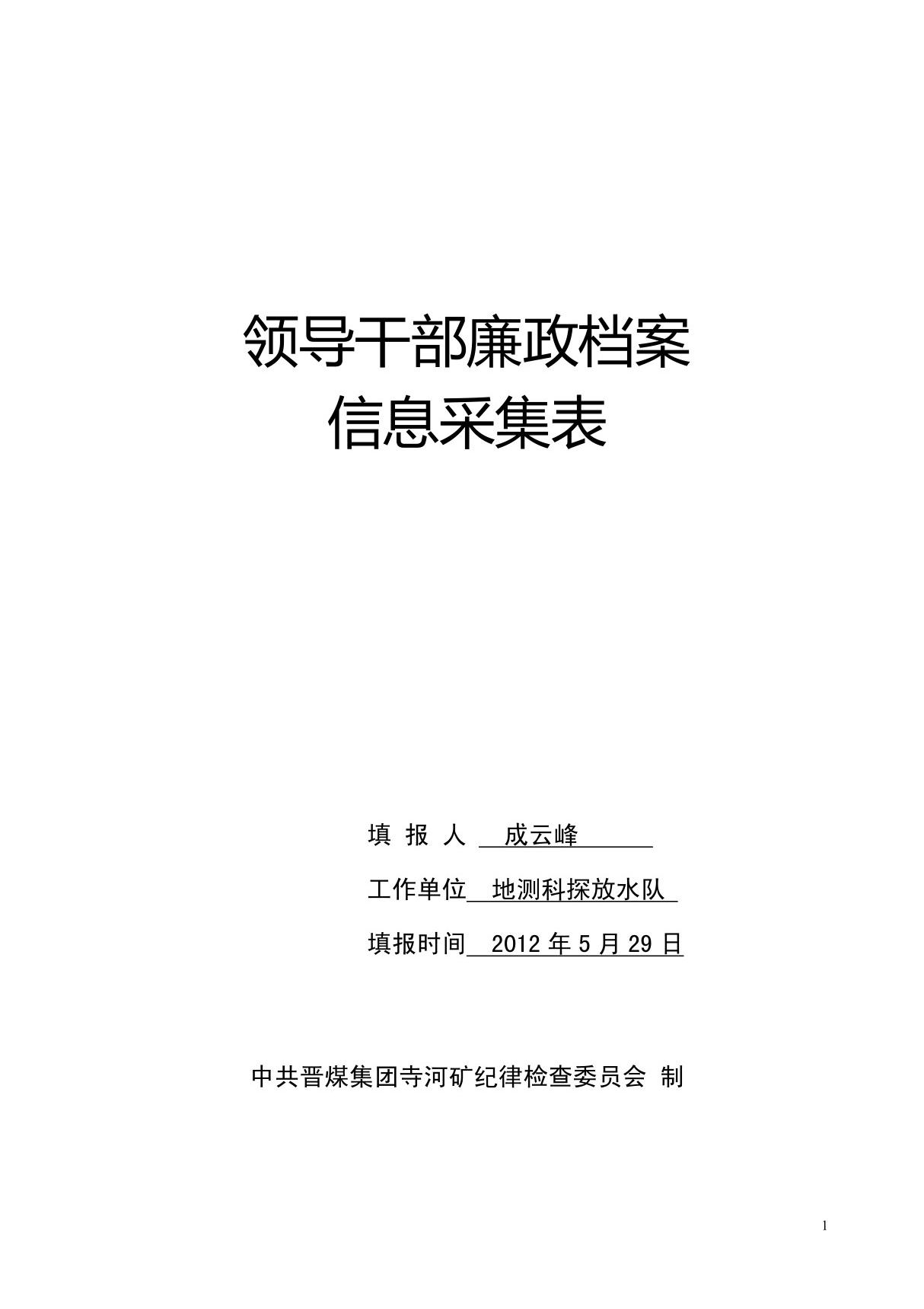 领导干部廉政档案
信息采集表

填 报 人 成云峰

工作单位 地测科探放水队

填报时间 2012 年 5 月 29 日

中共晋煤集团寺河矿纪律检查委员会 制

1